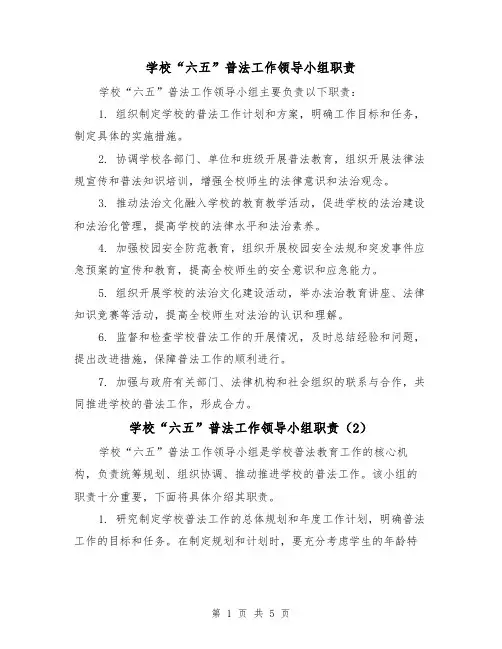 学校“六五”普法工作领导小组职责

学校“六五”普法工作领导小组主要负责以下职责：

1. 组织制定学校的普法工作计划和方案，明确工作目标和任务，制定具体的实施措施。

2. 协调学校各部门、单位和班级开展普法教育，组织开展法律法规宣传和普法知识培训，增强全校师生的法律意识和法治观念。

3. 推动法治文化融入学校的教育教学活动，促进学校的法治建设和法治化管理，提高学校的法律水平和法治素养。

4. 加强校园安全防范教育，组织开展校园安全法规和突发事件应急预案的宣传和教育，提高全校师生的安全意识和应急能力。

5. 组织开展学校的法治文化建设活动，举办法治教育讲座、法律知识竞赛等活动，提高全校师生对法治的认识和理解。

6. 监督和检查学校普法工作的开展情况，及时总结经验和问题，提出改进措施，保障普法工作的顺利进行。

7. 加强与政府有关部门、法律机构和社会组织的联系与合作，共同推进学校的普法工作，形成合力。

学校“六五”普法工作领导小组职责（2）

学校“六五”普法工作领导小组是学校普法教育工作的核心机构，负责统筹规划、组织协调、推动推进学校的普法工作。该小组的职责十分重要，下面将具体介绍其职责。

1. 研究制定学校普法工作的总体规划和年度工作计划，明确普法工作的目标和任务。在制定规划和计划时，要充分考虑学生的年龄特

第 1 页 共 5 页